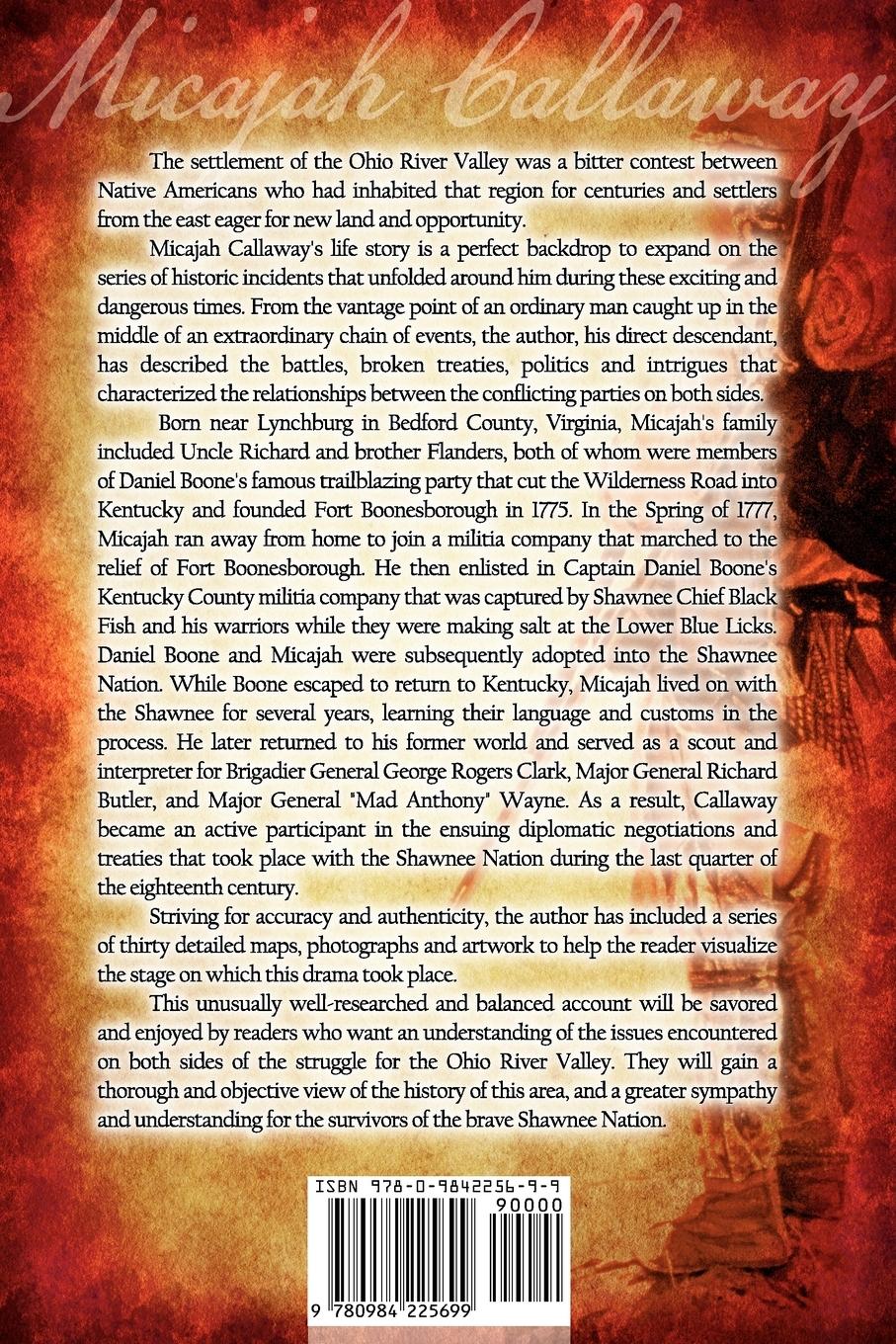 Micajah Callaway

The settlement of the Ohio River Valley was a bitter contest between Native Americans who had inhabited that region for centuries and settlers from the east eager for new land and opportunity.

Micajah Callaway's life story is a perfect backdrop to expand on the series of historic incidents that unfolded around him during these exciting and dangerous times. From the vantage point of an ordinary man caught up in the middle of an extraordinary chain of events, the author, his direct descendant, has described the battles, broken treaties, politics and intrigues that characterized the relationships between the conflicting parties on both sides.

Born near Lynchburg in Bedford County, Virginia, Micajah's family included Uncle Richard and brother Flanders, both of whom were members of Daniel Boone's famous trailblazing party that cut the Wilderness Road into Kentucky and founded Fort Boonesborough in 1775. In the Spring of 1777, Micajah ran away from home to join a militia company that marched to the relief of Fort Boonesborough. He then enlisted in Captain Daniel Boone's Kentucky County militia company that was captured by Shawnee Chief Black Fish and his warriors while they were making salt at the Lower Blue Licks. Daniel Boone and Micajah were subsequently adopted into the Shawnee Nation. While Boone escaped to return to Kentucky, Micajah lived on with the Shawnee for several years, learning their language and customs in the process. He later returned to his former world and served as a scout and interpreter for Brigadier General George Rogers Clark, Major General Richard Butler, and Major General "Mad Anthony" Wayne. As a result, Callaway became an active participant in the ensuing diplomatic negotiations and treaties that took place with the Shawnee Nation during the last quarter of the eighteenth century.

Striving for accuracy and authenticity, the author has included a series of thirty detailed maps, photographs and artwork to help the reader visualize the stage on which this drama took place.

This unusually well-researched and balanced account will be savored and enjoyed by readers who want an understanding of the issues encountered on both sides of the struggle for the Ohio River Valley. They will gain a thorough and objective view of the history of this area, and a greater sympathy and understanding for the survivors of the brave Shawnee Nation.

ISBN 978-0-9842256-9-9
90000
9 780984 225699